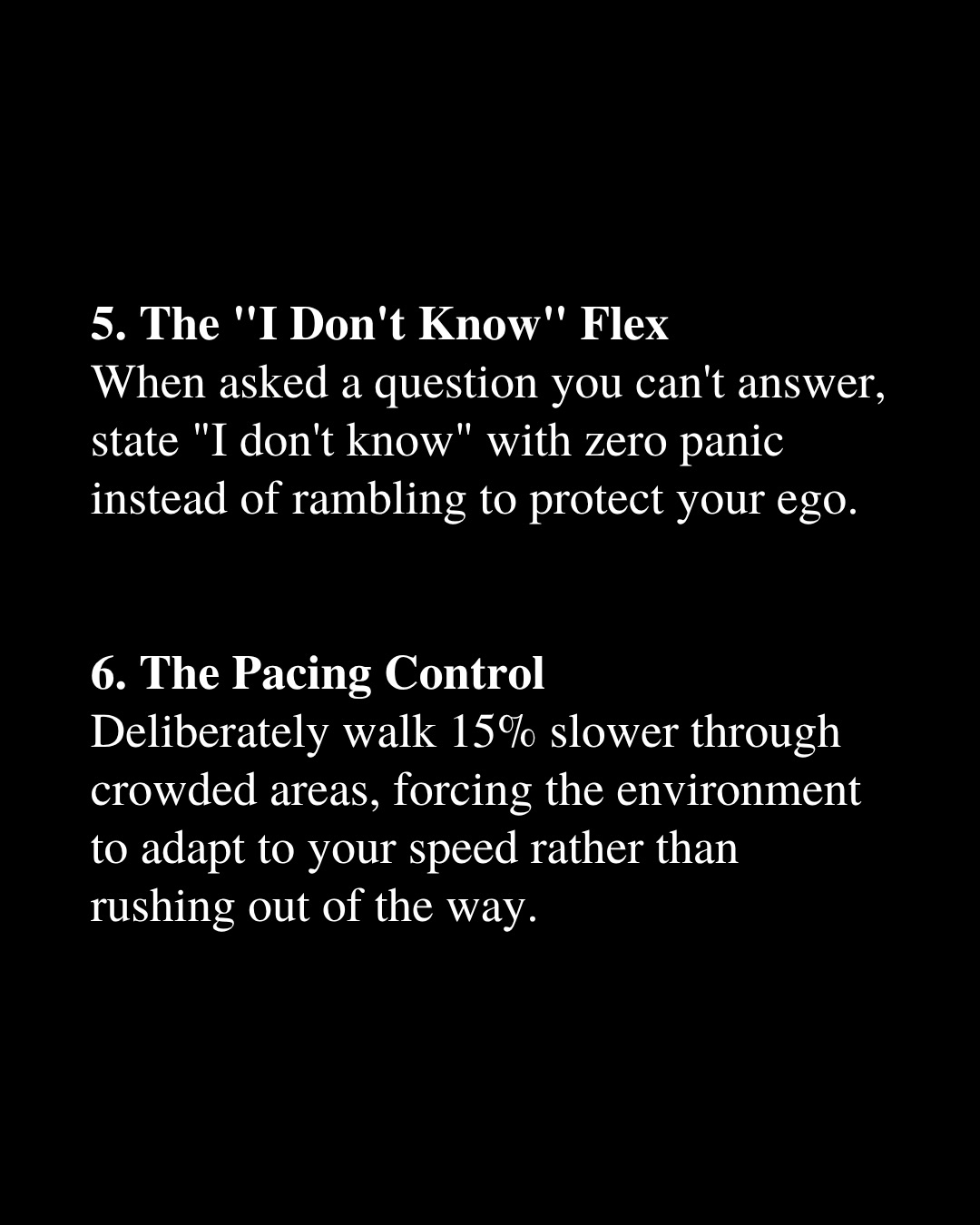 5. The "I Don't Know" Flex
When asked a question you can't answer, state "I don't know" with zero panic instead of rambling to protect your ego.

6. The Pacing Control
Deliberately walk 15% slower through crowded areas, forcing the environment to adapt to your speed rather than rushing out of the way.